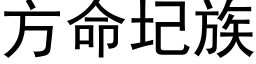 方命圮族